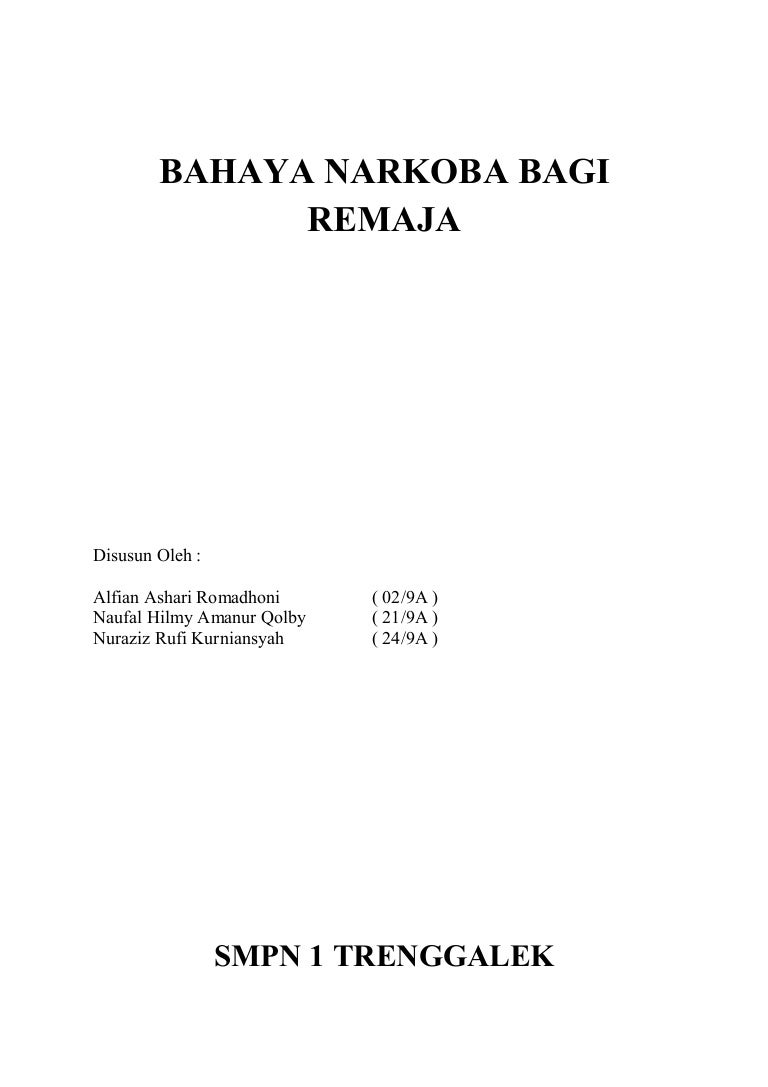 BAHAYA NARKOBA BAGI REMAJA

Disusun Oleh :

Alfian Ashari Romadhoni ( 02/9A )
Naufal Hilmy Amanur Qolby ( 21/9A )
Nuraziz Rufi Kurniansyah ( 24/9A )

SMPN 1 TRENGGALEK